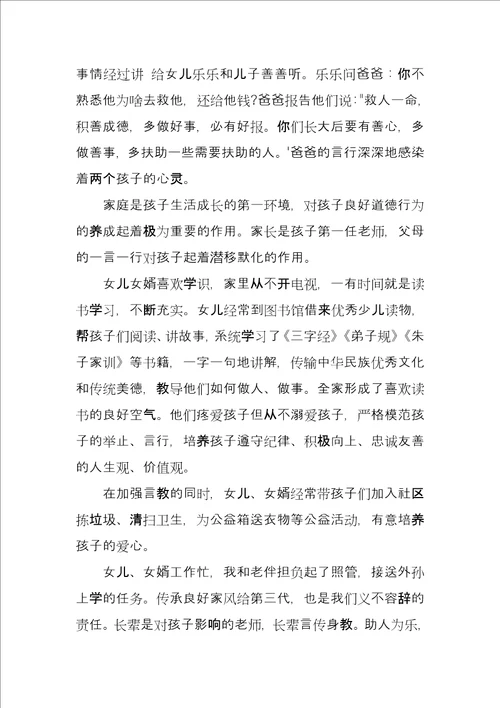 事情经过讲 给女儿乐乐和儿子善善听。乐乐问爸爸：你不熟悉他为啥去救他，还给他钱?爸爸报告他们说："救人一命，积善成德，多做好事，必有好报。你们长大后要有善心，多做善事，多扶助一些需要扶助的人。'爸爸的言行深深地感染着两个孩子的心灵。

家庭是孩子生活成长的第一环境，对孩子良好道德行为的养成起着极为重要的作用。家长是孩子第一任老师，父母的一言一行对孩子起着潜移默化的作用。

女儿女婿喜欢学识，家里从不开电视，一有时间就是读书学习，不断充实。女儿经常到图书馆借来优秀少儿读物，帮孩子们阅读、讲故事，系统学习了《三字经》《弟子规》《朱子家训》等书籍，一字一句地讲解，传输中华民族优秀文化和传统美德，教导他们如何做人、做事。全家形成了喜欢读书的良好空气。他们疼爱孩子但从不溺爱孩子，严格模范孩子的举止、言行，培养孩子遵守纪律、积极向上、忠诚友善的人生观、价值观。

在加强言教的同时，女儿、女婿经常带孩子们加入社区拣垃圾、清扫卫生，为公益箱送衣物等公益活动，有意培养孩子的爱心。

女儿、女婿工作忙，我和老伴担负起了照管，接送外孙上学的任务。传承良好家风给第三代，也是我们义不容辞的责任。长辈是对孩子影响的老师，长辈言传身教。助人为乐，